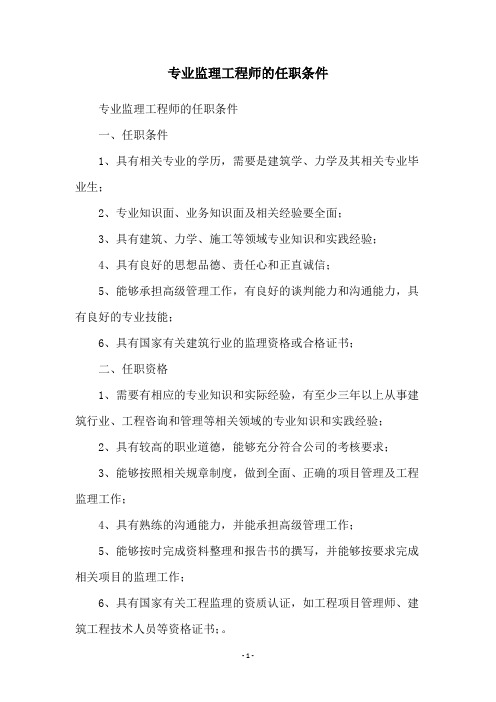 专业监理工程师的任职条件

专业监理工程师的任职条件

一、任职条件

1、具有相关专业的学历，需要是建筑学、力学及其相关专业毕业生；

2、专业知识面、业务知识面及相关经验要全面；

3、具有建筑、力学、施工等领域专业知识和实践经验；

4、具有良好的思想品德、责任心和正直诚信；

5、能够承担高级管理工作，有良好的谈判能力和沟通能力，具有良好的专业技能；

6、具有国家有关建筑行业的监理资格或合格证书；

二、任职资格

1、需要有相应的专业知识和实际经验，有至少三年以上从事建筑行业、工程咨询和管理等相关领域的专业知识和实践经验；

2、具有较高的职业道德，能够充分符合公司的考核要求；

3、能够按照相关规章制度，做到全面、正确的项目管理及工程监理工作；

4、具有熟练的沟通能力，并能承担高级管理工作；

5、能够按时完成资料整理和报告书的撰写，并能够按要求完成相关项目的监理工作；

6、具有国家有关工程监理的资质认证，如工程项目管理师、建筑工程技术人员等资格证书；。

- 1 -